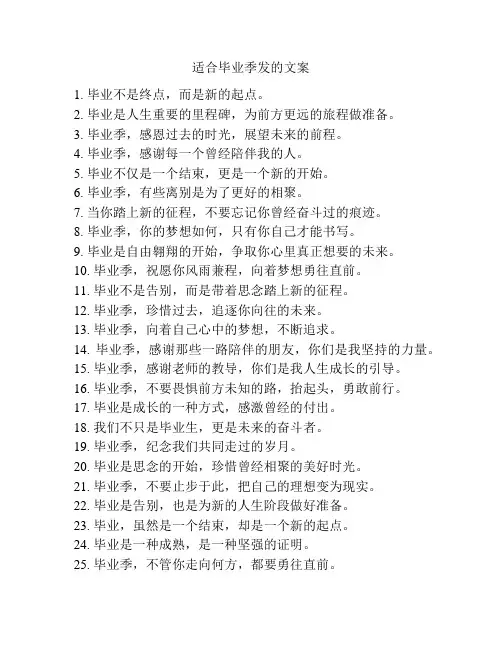 适合毕业季发的文案

1. 毕业不是终点，而是新的起点。
2. 毕业是人生重要的里程碑，为前方更远的旅程做准备。
3. 毕业季，感恩过去的时光，展望未来的前程。
4. 毕业季，感谢每一个曾经陪伴我的人。
5. 毕业不仅是一个结束，更是一个新的开始。
6. 毕业季，有些离别是为了更好的相聚。
7. 当你踏上新的征程，不要忘记你曾经奋斗过的痕迹。
8. 毕业季，你的梦想如何，只有你自己才能书写。
9. 毕业是自由翱翔的开始，争取你心里真正想要的未来。
10. 毕业季，祝愿你风雨兼程，向着梦想勇往直前。
11. 毕业不是告别，而是带着思念踏上新的征程。
12. 毕业季，珍惜过去，追逐你向往的未来。
13. 毕业季，向着自己心中的梦想，不断追求。
14. 毕业季，感谢那些一路陪伴的朋友，你们是我坚持的力量。
15. 毕业季，感谢老师的教导，你们是我人生成长的引导。
16. 毕业季，不要畏惧前方未知的路，抬起头，勇敢前行。
17. 毕业是成长的一种方式，感激曾经的付出。
18. 我们不只是毕业生，更是未来的奋斗者。
19. 毕业季，纪念我们共同走过的岁月。
20. 毕业是思念的开始，珍惜曾经相聚的美好时光。
21. 毕业季，不要止步于此，把自己的理想变为现实。
22. 毕业是告别，也是为新的人生阶段做好准备。
23. 毕业，虽然是一个结束，却是一个新的起点。
24. 毕业是一种成熟，是一种坚强的证明。
25. 毕业季，不管你走向何方，都要勇往直前。